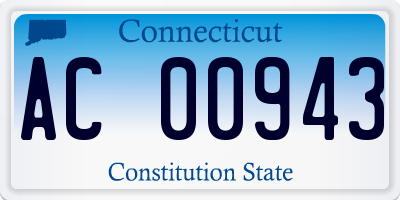 Connecticut

AC 00943

Constitution State